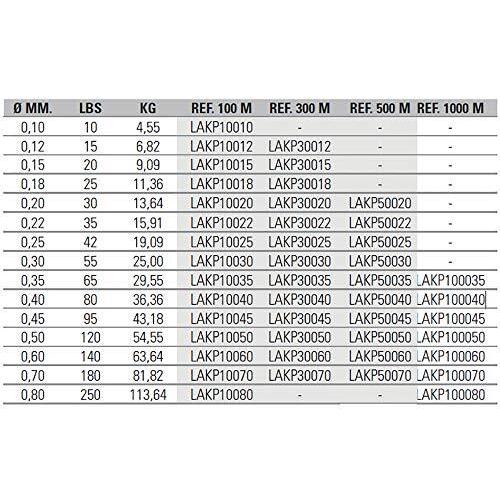 | Ø MM. | LBS | KG | REF. 100 M | REF. 300 M | REF. 500 M | REF. 1000 M |
|---|---|---|---|---|---|---|
| 0,10 | 10 | 4,55 | LAKP10010 | - | - | - |
| 0,12 | 15 | 6,82 | LAKP10012 | LAKP30012 | - | - |
| 0,15 | 20 | 9,09 | LAKP10015 | LAKP30015 | - | - |
| 0,18 | 25 | 11,36 | LAKP10018 | LAKP30018 | - | - |
| 0,20 | 30 | 13,64 | LAKP10020 | LAKP30020 | LAKP50020 | - |
| 0,22 | 35 | 15,91 | LAKP10022 | LAKP30022 | LAKP50022 | - |
| 0,25 | 42 | 19,09 | LAKP10025 | LAKP30025 | LAKP50025 | - |
| 0,30 | 55 | 25,00 | LAKP10030 | LAKP30030 | LAKP50030 | - |
| 0,35 | 65 | 29,55 | LAKP10035 | LAKP30035 | LAKP50035 | LAKP100035 |
| 0,40 | 80 | 36,36 | LAKP10040 | LAKP30040 | LAKP50040 | LAKP100040 |
| 0,45 | 95 | 43,18 | LAKP10045 | LAKP30045 | LAKP50045 | LAKP100045 |
| 0,50 | 120 | 54,55 | LAKP10050 | LAKP30050 | LAKP50050 | LAKP100050 |
| 0,60 | 140 | 63,64 | LAKP10060 | LAKP30060 | LAKP50060 | LAKP100060 |
| 0,70 | 180 | 81,82 | LAKP10070 | LAKP30070 | LAKP50070 | LAKP100070 |
| 0,80 | 250 | 113,64 | LAKP10080 | - | - | LAKP100080 |